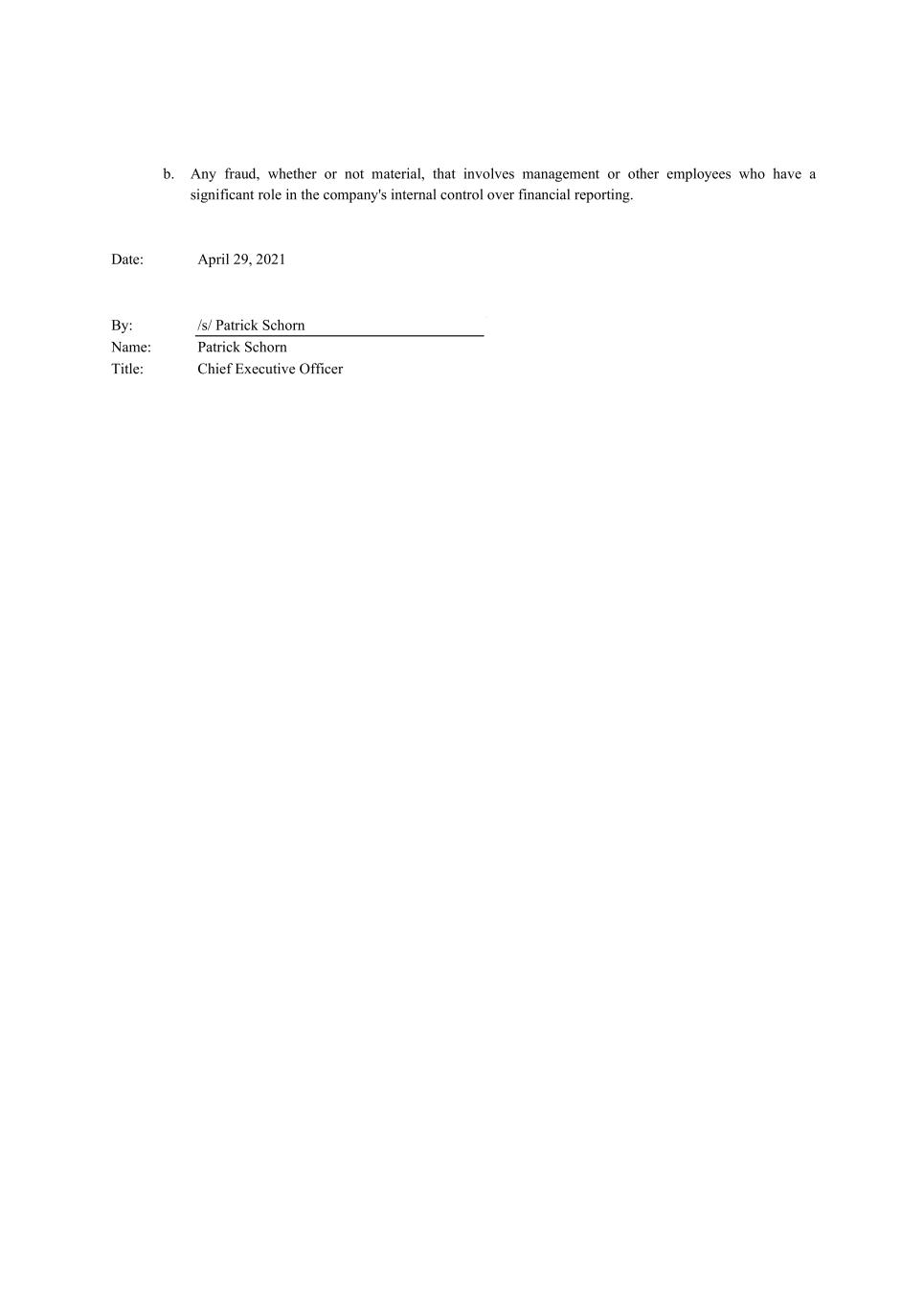 b. Any fraud, whether or not material, that involves management or other employees who have a significant role in the company's internal control over financial reporting.

Date: April 29, 2021

By: /s/ Patrick Schorn
Name: Patrick Schorn
Title: Chief Executive Officer